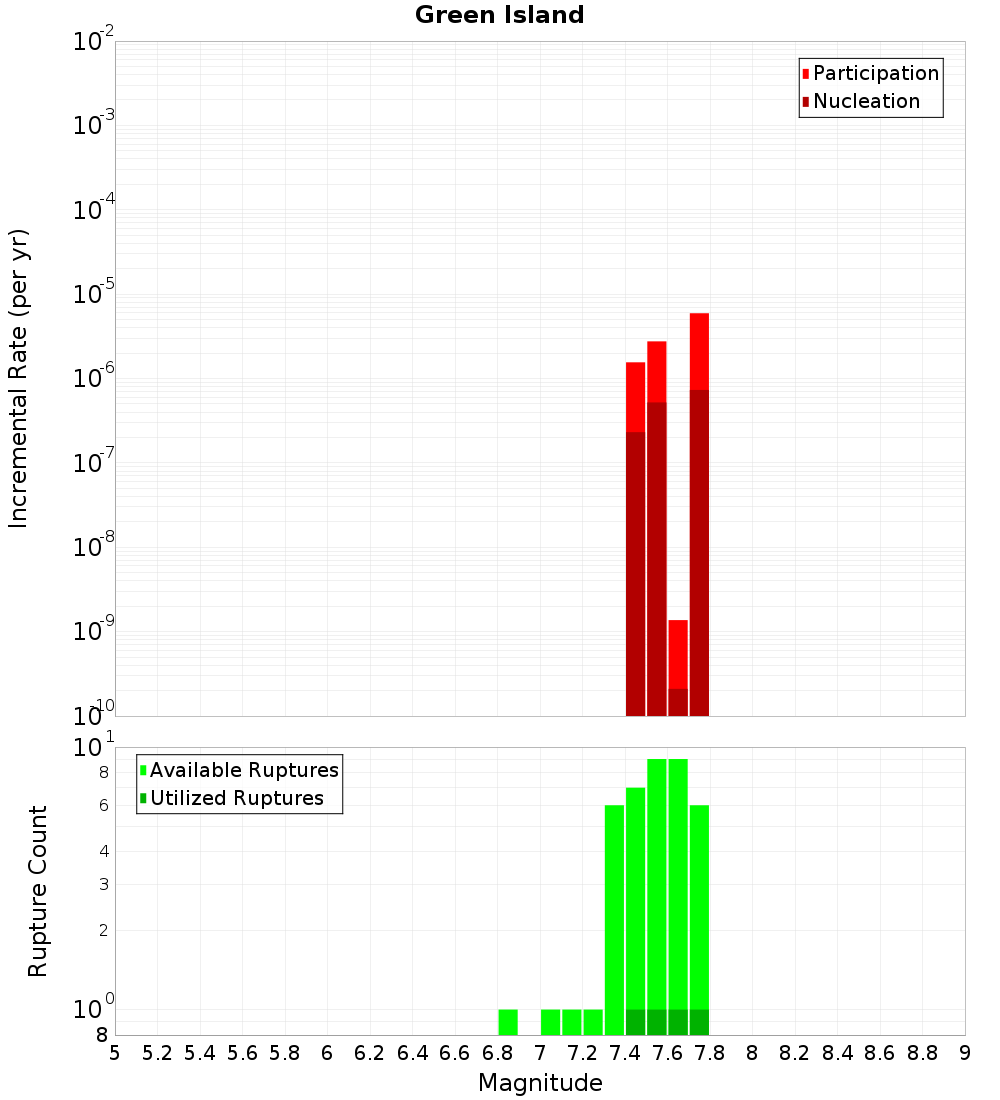 Green Island

Participation
Nucleation

Incremental Rate (per yr)

$10^{-2}$
$10^{-3}$
$10^{-4}$
$10^{-5}$
$10^{-6}$
$10^{-7}$
$10^{-8}$
$10^{-9}$
$10^{-10}$

Available Ruptures
Utilized Ruptures

Rupture Count

$10^{1}$
8
6
4
3
2
$10^{0}$
8

5 5.2 5.4 5.6 5.8 6 6.2 6.4 6.6 6.8 7 7.2 7.4 7.6 7.8 8 8.2 8.4 8.6 8.8 9

Magnitude